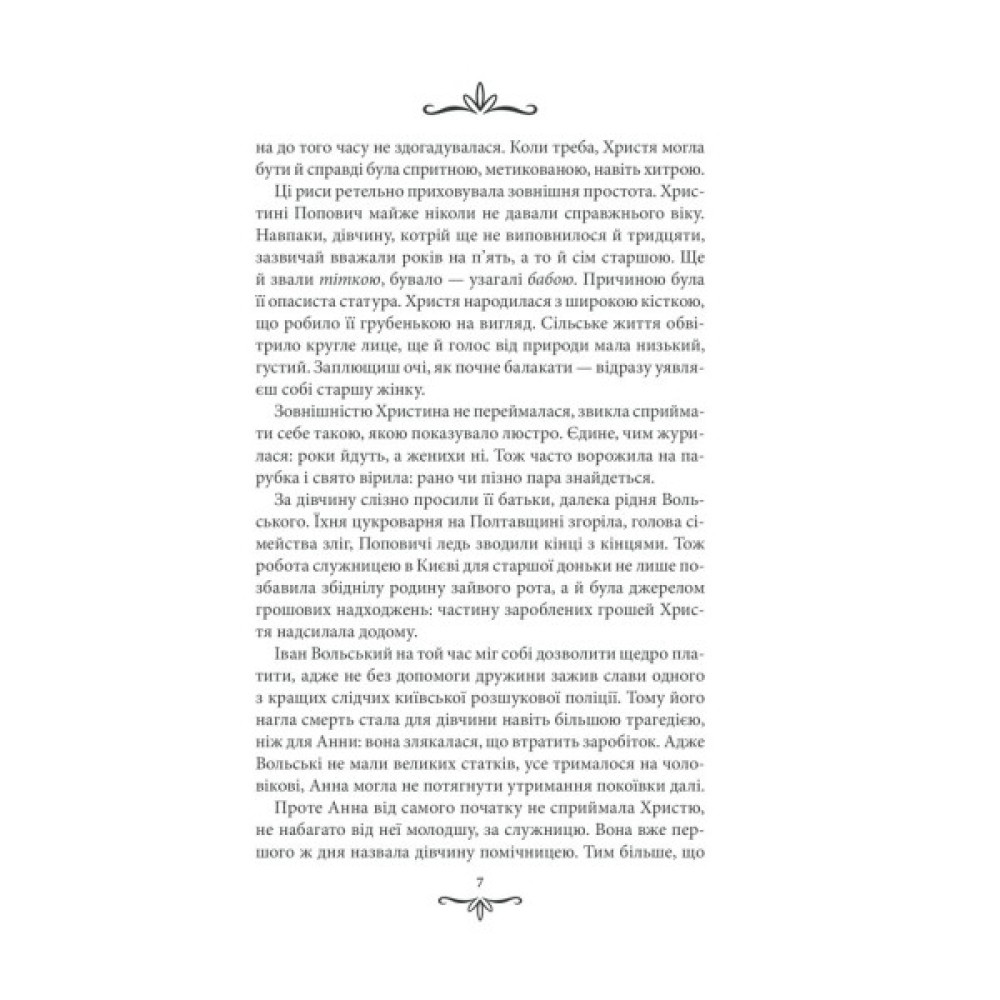 на до того часу не здогадувалася. Коли треба, Христя могла бути й справді була спритною, метикованою, навіть хитрою.

Ці риси ретельно приховувала зовнішня простота. Христині Попович майже ніколи не давали справжнього віку. Навпаки, дівчину, котрій ще не виповнилося й тридцяти, зазвичай вважали років на п'ять, а то й сім старшою. Ще й звали тіткою, бувало — узагалі бабою. Причиною була її опасиста статура. Христя народилася з широкою кісткою, що робило її грубенькою на вигляд. Сільське життя обвітрило кругле лице, ще й голос від природи мала низький, густий. Заплющиш очі, як почне балакати — відразу уявляєш собі старшу жінку.

Зовнішністю Христина не переймалася, звикла сприймати себе такою, якою показувало люстро. Єдине, чим журилася: роки йдуть, а женихи ні. Тож часто ворожила на парубка і свято вірила: рано чи пізно пара знайдеться.

За дівчину слізно просили її батьки, далека рідня Вольського. Їхня цукроварня на Полтавщині згоріла, голова сімейства зліг, Поповичі ледь зводили кінці з кінцями. Тож робота служницею в Києві для старшої доньки не лише позбавила збіднілу родину зайвого рота, а й була джерелом грошових надходжень: частину зароблених грошей Христя надсилала додому.

Іван Вольський на той час міг собі дозволити щедро платити, адже не без допомоги дружини зажив слави одного з кращих слідчих київської розшукової поліції. Тому його нагла смерть стала для дівчини навіть більшою трагедією, ніж для Анни: вона злякалася, що втратить заробіток. Адже Вольські не мали великих статків, усе трималося на чоловікові, Анна могла не потягнути утримання покоївки далі.

Проте Анна від самого початку не сприймала Христю, не набагато від неї молодшу, за служницю. Вона вже першого ж дня назвала дівчину помічницею. Тим більше, що

7